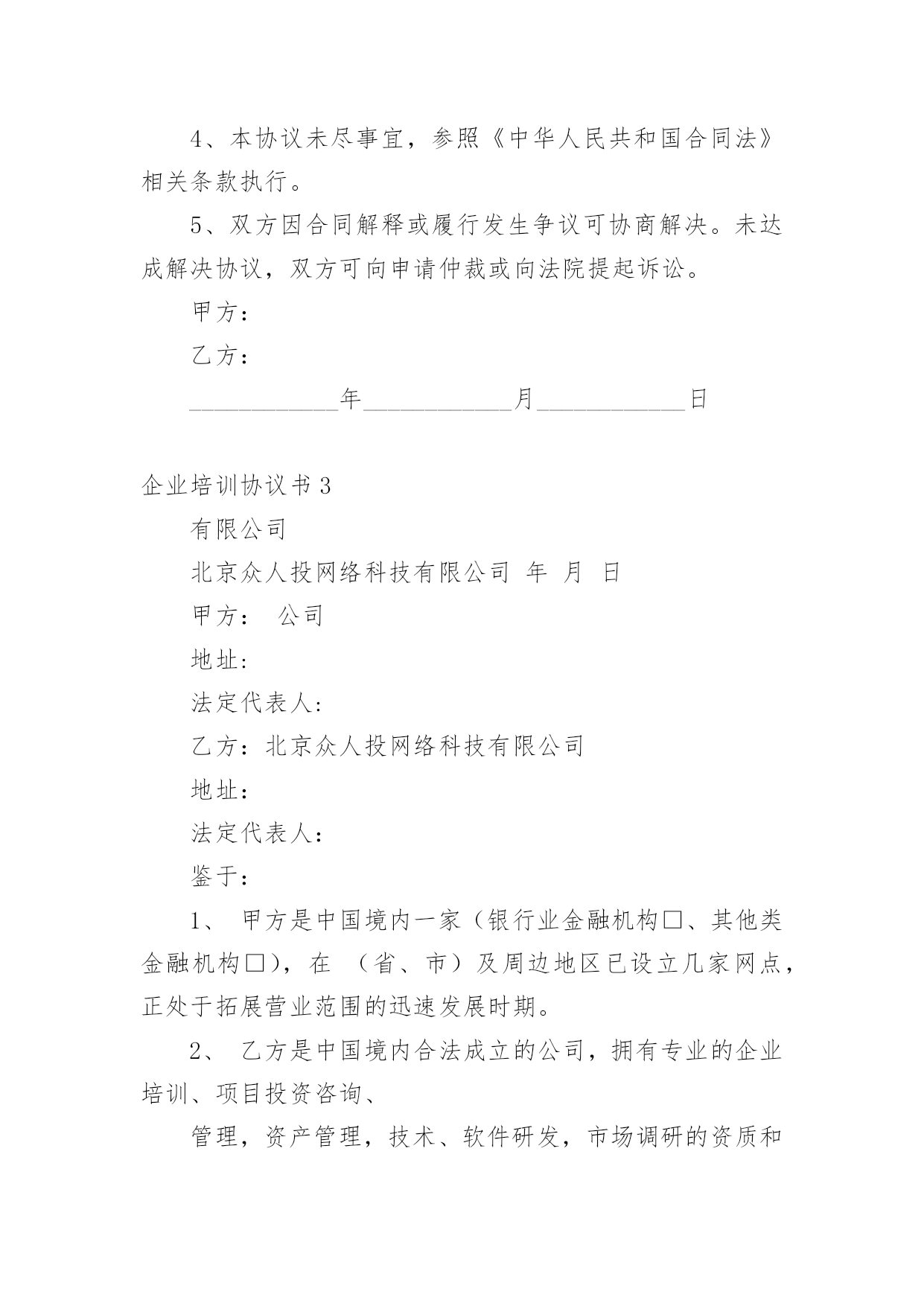 4、本协议未尽事宜，参照《中华人民共和国合同法》相关条款执行。

5、双方因合同解释或履行发生争议可协商解决。未达成解决协议，双方可向申请仲裁或向法院提起诉讼。

甲方：

乙方：

____________年____________月____________日

企业培训协议书3

有限公司

北京众人投网络科技有限公司 年 月 日

甲方： 公司

地址:

法定代表人:

乙方：北京众人投网络科技有限公司

地址：

法定代表人：

鉴于：

1、 甲方是中国境内一家（银行业金融机构□、其他类金融机构□)，在 （省、市）及周边地区已设立几家网点，正处于拓展营业范围的迅速发展时期。

2、 乙方是中国境内合法成立的公司，拥有专业的企业培训、项目投资咨询、

管理，资产管理，技术、软件研发，市场调研的资质和